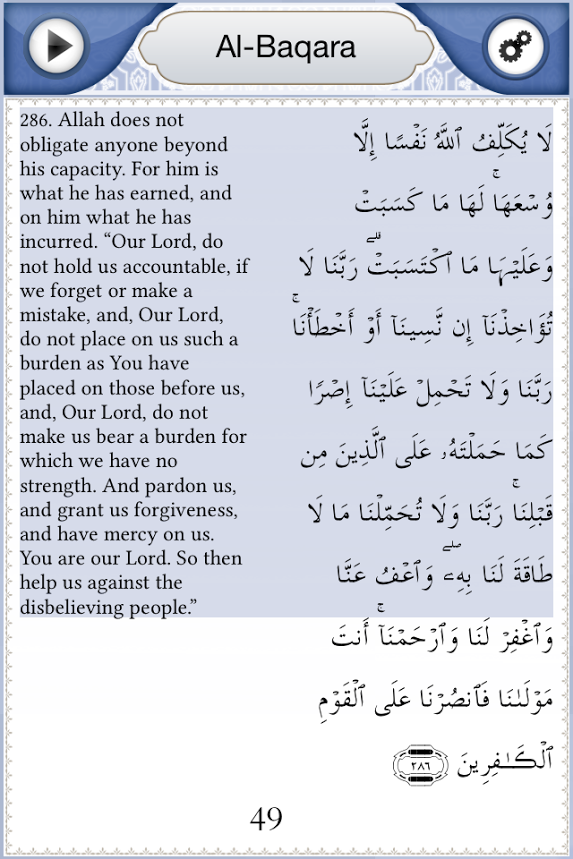 Al-Baqara

286. Allah does not obligate anyone beyond his capacity. For him is what he has earned, and on him what he has incurred. “Our Lord, do not hold us accountable, if we forget or make a mistake, and, Our Lord, do not place on us such a burden as You have placed on those before us, and, Our Lord, do not make us bear a burden for which we have no strength. And pardon us, and grant us forgiveness, and have mercy on us. You are our Lord. So then help us against the disbelieving people.”

لَا يُكَلِّفُ ٱللَّهُ نَفْسًا إِلَّا وُسْعَهَا ۚ لَهَا مَا كَسَبَتْ وَعَلَيْهَا مَا ٱكْتَسَبَتْ ۗ رَبَّنَا لَا تُؤَاخِذْنَآ إِن نَّسِينَآ أَوْ أَخْطَأْنَا ۚ رَبَّنَا وَلَا تَحْمِلْ عَلَيْنَآ إِصْرًا كَمَا حَمَلْتَهُۥ عَلَى ٱلَّذِينَ مِن قَبْلِنَا ۚ رَبَّنَا وَلَا تُحَمِّلْنَا مَا لَا طَاقَةَ لَنَا بِهِۦ ۖ وَٱعْفُ عَنَّا وَٱغْفِرْ لَنَا وَٱرْحَمْنَآ ۚ أَنتَ مَوْلَىٰنَا فَٱنصُرْنَا عَلَى ٱلْقَوْمِ ٱلْكَٰفِرِينَ ٢٨٦

49